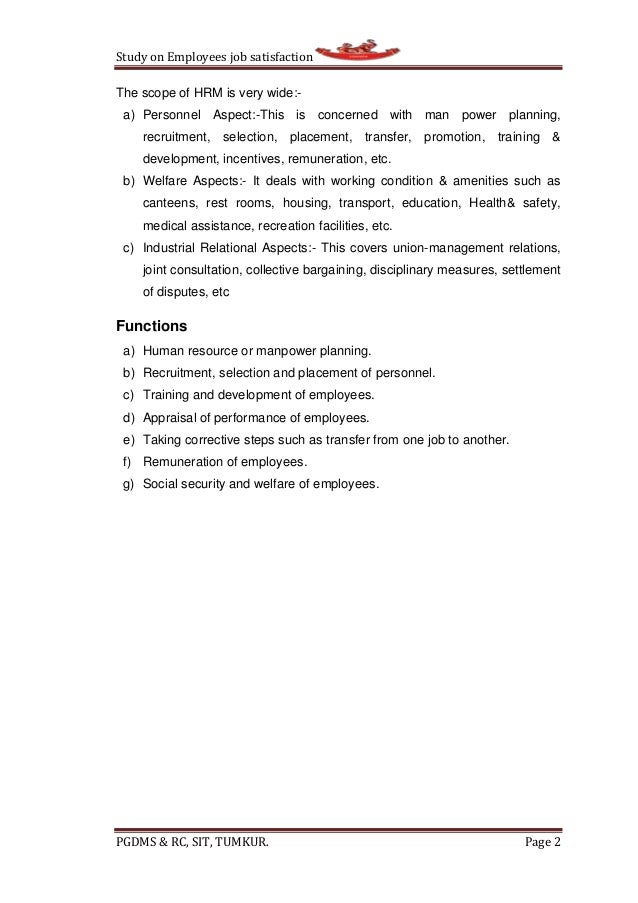 Study on Employees job satisfaction

The scope of HRM is very wide:-

a) Personnel Aspect:-This is concerned with man power planning, recruitment, selection, placement, transfer, promotion, training & development, incentives, remuneration, etc.
b) Welfare Aspects:- It deals with working condition & amenities such as canteens, rest rooms, housing, transport, education, Health& safety, medical assistance, recreation facilities, etc.
c) Industrial Relational Aspects:- This covers union-management relations, joint consultation, collective bargaining, disciplinary measures, settlement of disputes, etc

Functions

a) Human resource or manpower planning.
b) Recruitment, selection and placement of personnel.
c) Training and development of employees.
d) Appraisal of performance of employees.
e) Taking corrective steps such as transfer from one job to another.
f) Remuneration of employees.
g) Social security and welfare of employees.

PGDMS & RC, SIT, TUMKUR. Page 2